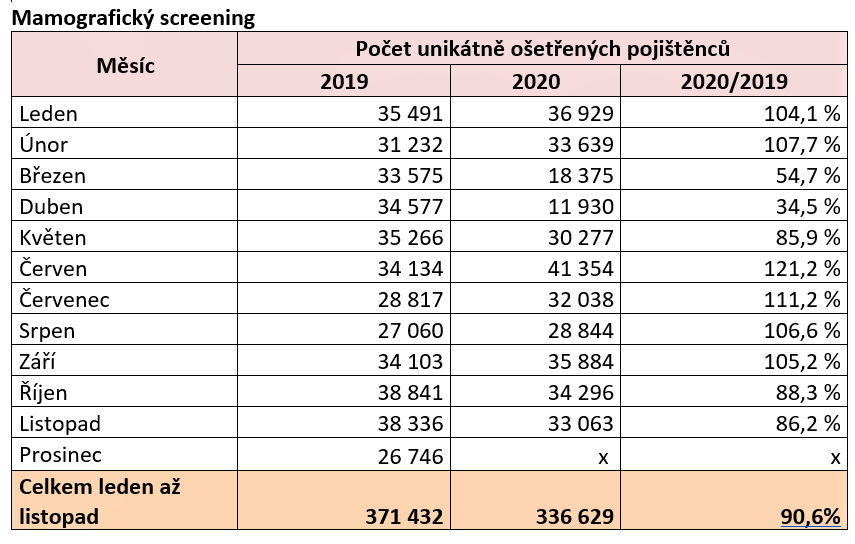 Mamografický screening

| Měsíc | Počet unikátně ošetřených pojištěnců | | |
|---|---|---|---|
| | 2019 | 2020 | 2020/2019 |
| Leden | 35 491 | 36 929 | 104,1 % |
| Únor | 31 232 | 33 639 | 107,7 % |
| Březen | 33 575 | 18 375 | 54,7 % |
| Duben | 34 577 | 11 930 | 34,5 % |
| Květen | 35 266 | 30 277 | 85,9 % |
| Červen | 34 134 | 41 354 | 121,2 % |
| Červenec | 28 817 | 32 038 | 111,2 % |
| Srpen | 27 060 | 28 844 | 106,6 % |
| Září | 34 103 | 35 884 | 105,2 % |
| Říjen | 38 841 | 34 296 | 88,3 % |
| Listopad | 38 336 | 33 063 | 86,2 % |
| Prosinec | 26 746 | x | x |
| Celkem leden až listopad | 371 432 | 336 629 | 90,6% |